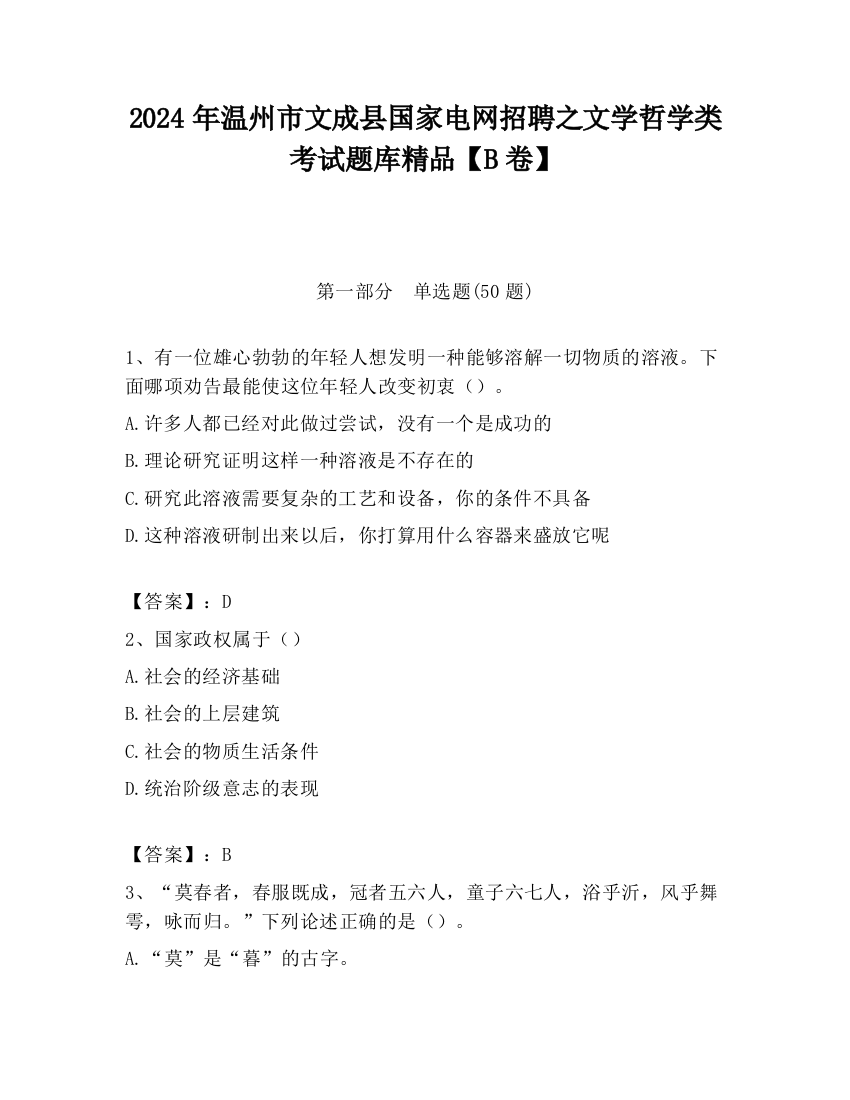 2024 年温州市文成县国家电网招聘之文学哲学类考试题库精品【B 卷】

第一部分　单选题(50 题)

1、有一位雄心勃勃的年轻人想发明一种能够溶解一切物质的溶液。下面哪项劝告最能使这位年轻人改变初衷（）。

A.许多人都已经对此做过尝试，没有一个是成功的

B.理论研究证明这样一种溶液是不存在的

C.研究此溶液需要复杂的工艺和设备，你的条件不具备

D.这种溶液研制出来以后，你打算用什么容器来盛放它呢

【答案】：D

2、国家政权属于（）

A.社会的经济基础

B.社会的上层建筑

C.社会的物质生活条件

D.统治阶级意志的表现

【答案】：B

3、“莫春者，春服既成，冠者五六人，童子六七人，浴乎沂，风乎舞雩，咏而归。”下列论述正确的是（）。

A.“莫”是“暮”的古字。